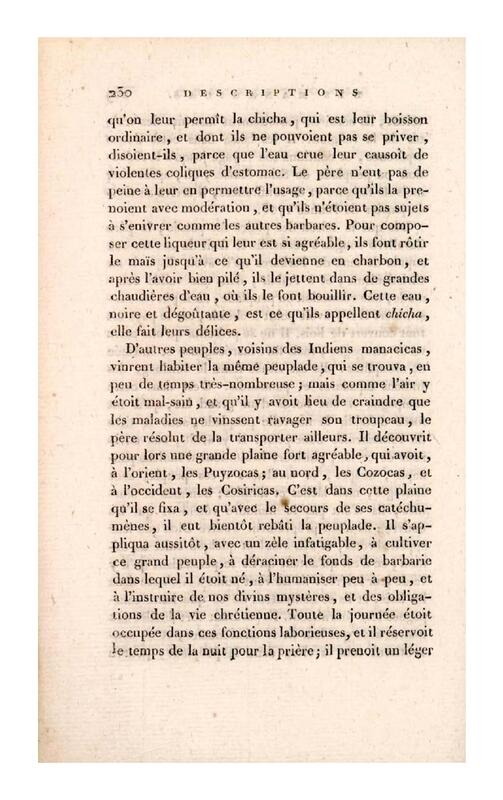 230 DESCRIPTIONS

qu'on leur permît la chicha, qui est leur boisson ordinaire, et dont ils ne pouvoient pas se priver, disoient-ils, parce que l'eau crue leur causoit de violentes coliques d'estomac. Le père n'eut pas de peine à leur en permettre l'usage, parce qu'ils la prenoient avec modération, et qu'ils n'étoient pas sujets à s'enivrer comme les autres barbares. Pour composer cette liqueur qui leur est si agréable, ils font rôtir le maïs jusqu'à ce qu'il devienne en charbon, et après l'avoir bien pilé, ils le jettent dans de grandes chaudières d'eau, où ils le font bouillir. Cette eau, noire et dégoûtante, est ce qu'ils appellent chicha, elle fait leurs délices.

D'autres peuples, voisins des Indiens manacicas, vinrent habiter la même peuplade, qui se trouva, en peu de temps très-nombreuse; mais comme l'air y étoit mal-sain, et qu'il y avoit lieu de craindre que les maladies ne vinssent ravager son troupeau, le père résolut de la transporter ailleurs. Il découvrit pour lors une grande plaine fort agréable, qui avoit, à l'orient, les Puyzocas; au nord, les Cozocas, et à l'occident, les Cosiricas. C'est dans cette plaine qu'il se fixa, et qu'avec le secours de ses catéchumènes, il eut bientôt rebâti la peuplade. Il s'appliqua aussitôt, avec un zèle infatigable, à cultiver ce grand peuple, à déraciner le fonds de barbarie dans lequel il étoit né, à l'humaniser peu à peu, et à l'instruire de nos divins mystères, et des obligations de la vie chrétienne. Toute la journée étoit occupée dans ces fonctions laborieuses, et il réservoit le temps de la nuit pour la prière; il prenoit un léger